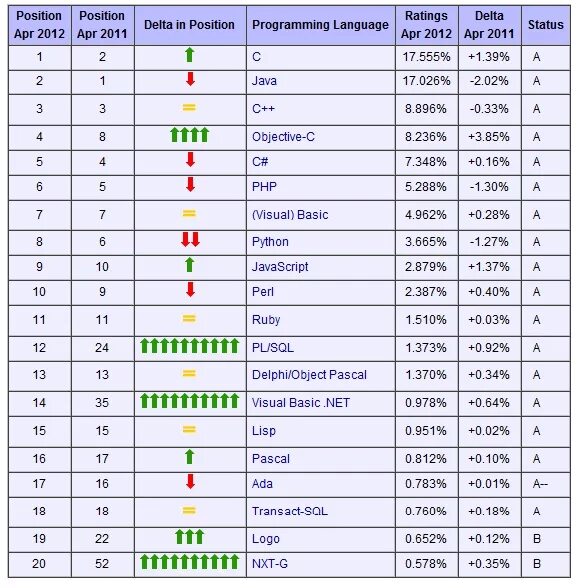 | Position Apr 2012 | Position Apr 2011 | Delta in Position | Programming Language | Ratings Apr 2012 | Delta Apr 2011 | Status |
|---|---|---|---|---|---|---|
| 1 | 2 | ↑ | C | 17.555% | +1.39% | A |
| 2 | 1 | ↓ | Java | 17.026% | -2.02% | A |
| 3 | 3 | = | C++ | 8.896% | -0.33% | A |
| 4 | 8 | ↑↑↑↑ | Objective-C | 8.236% | +3.85% | A |
| 5 | 4 | ↓ | C# | 7.348% | +0.16% | A |
| 6 | 5 | ↓ | PHP | 5.288% | -1.30% | A |
| 7 | 7 | = | (Visual) Basic | 4.962% | +0.28% | A |
| 8 | 6 | ↓↓ | Python | 3.665% | -1.27% | A |
| 9 | 10 | ↑ | JavaScript | 2.879% | +1.37% | A |
| 10 | 9 | ↓ | Perl | 2.387% | +0.40% | A |
| 11 | 11 | = | Ruby | 1.510% | +0.03% | A |
| 12 | 24 | ↑↑↑↑↑↑↑↑↑↑ | PL/SQL | 1.373% | +0.92% | A |
| 13 | 13 | = | Delphi/Object Pascal | 1.370% | +0.34% | A |
| 14 | 35 | ↑↑↑↑↑↑↑↑↑↑ | Visual Basic .NET | 0.978% | +0.64% | A |
| 15 | 15 | = | Lisp | 0.951% | +0.02% | A |
| 16 | 17 | ↑ | Pascal | 0.812% | +0.10% | A |
| 17 | 16 | ↓ | Ada | 0.783% | +0.01% | A-- |
| 18 | 18 | = | Transact-SQL | 0.760% | +0.18% | A |
| 19 | 22 | ↑↑↑ | Logo | 0.652% | +0.12% | B |
| 20 | 52 | ↑↑↑↑↑↑↑↑↑↑ | NXT-G | 0.578% | +0.35% | B |